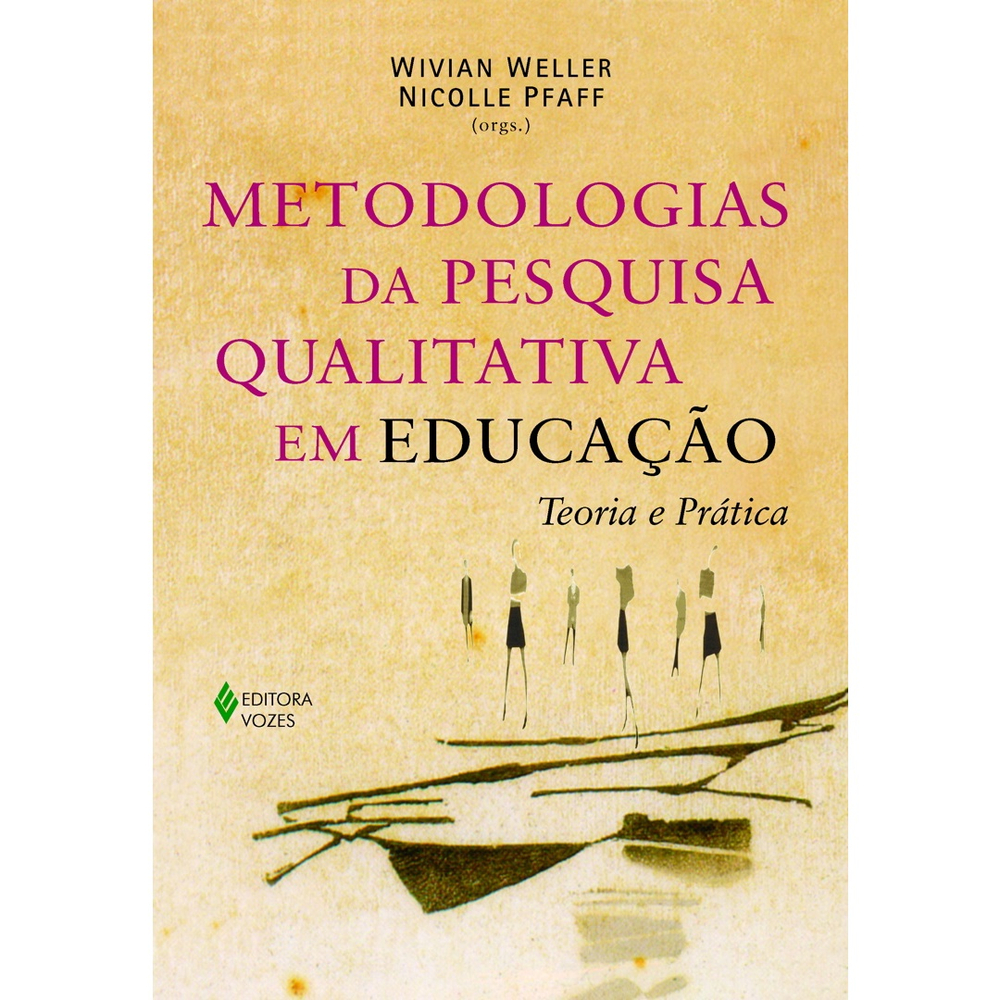 WIVIAN WELLER
NICOLLE PFAFF
(orgs.)

METODOLOGIAS DA PESQUISA QUALITATIVA EM EDUCAÇÃO

Teoria e Prática

EDITORA
VOZES